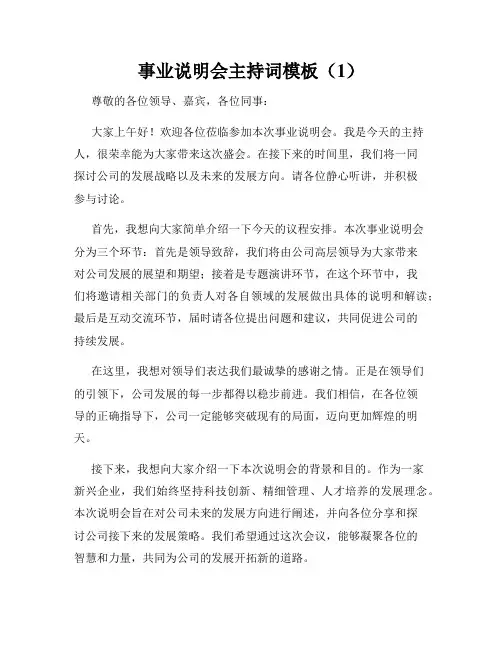 事业说明会主持词模板（1）

尊敬的各位领导、嘉宾，各位同事：

大家上午好！欢迎各位莅临参加本次事业说明会。我是今天的主持人，很荣幸能为大家带来这次盛会。在接下来的时间里，我们将一同探讨公司的发展战略以及未来的发展方向。请各位静心听讲，并积极参与讨论。

首先，我想向大家简单介绍一下今天的议程安排。本次事业说明会分为三个环节：首先是领导致辞，我们将由公司高层领导为大家带来对公司发展的展望和期望；接着是专题演讲环节，在这个环节中，我们将邀请相关部门的负责人对各自领域的发展做出具体的说明和解读；最后是互动交流环节，届时请各位提出问题和建议，共同促进公司的持续发展。

在这里，我想对领导们表达我们最诚挚的感谢之情。正是在领导们的引领下，公司发展的每一步都得以稳步前进。我们相信，在各位领导的正确指导下，公司一定能够突破现有的局面，迈向更加辉煌的明天。

接下来，我想向大家介绍一下本次说明会的背景和目的。作为一家新兴企业，我们始终坚持科技创新、精细管理、人才培养的发展理念。本次说明会旨在对公司未来的发展方向进行阐述，并向各位分享和探讨公司接下来的发展策略。我们希望通过这次会议，能够凝聚各位的智慧和力量，共同为公司的发展开拓新的道路。